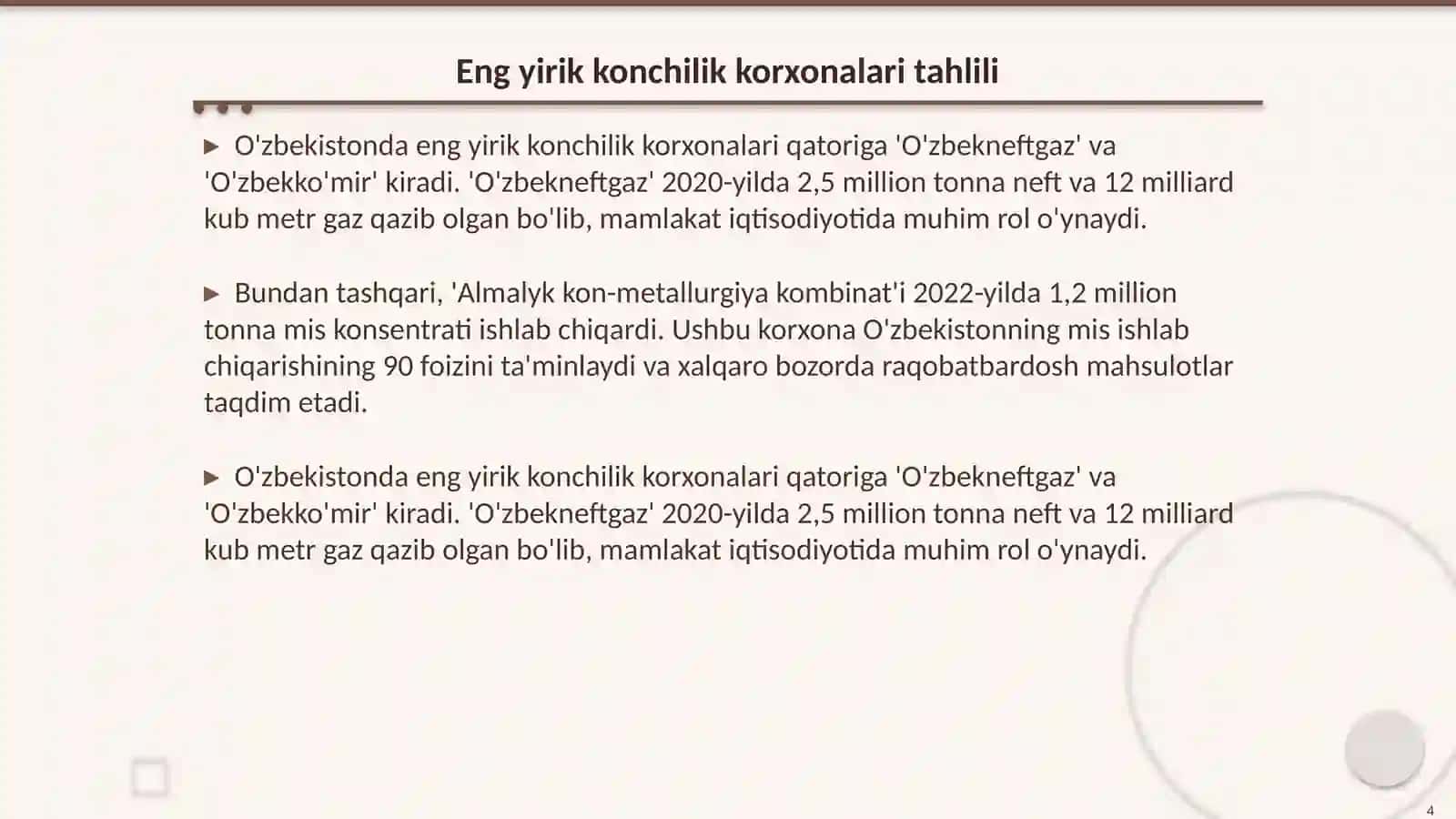 Eng yirik konchilik korxonalari tahlili

▶ O'zbekistonda eng yirik konchilik korxonalari qatoriga 'O'zbekneftgaz' va 'O'zbekko'mir' kiradi. 'O'zbekneftgaz' 2020-yilda 2,5 million tonna neft va 12 milliard kub metr gaz qazib olgan bo'lib, mamlakat iqtisodiyotida muhim rol o'ynaydi.

▶ Bundan tashqari, 'Almalyk kon-metallurgiya kombinat'i 2022-yilda 1,2 million tonna mis konsentrati ishlab chiqardi. Ushbu korxona O'zbekistonning mis ishlab chiqarishining 90 foizini ta'minlaydi va xalqaro bozorda raqobatbardosh mahsulotlar taqdim etadi.

▶ O'zbekistonda eng yirik konchilik korxonalari qatoriga 'O'zbekneftgaz' va 'O'zbekko'mir' kiradi. 'O'zbekneftgaz' 2020-yilda 2,5 million tonna neft va 12 milliard kub metr gaz qazib olgan bo'lib, mamlakat iqtisodiyotida muhim rol o'ynaydi.

4